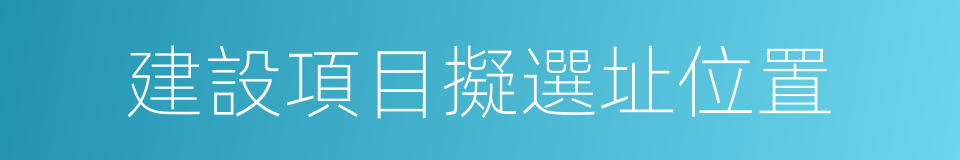 建設項目擬選址位置